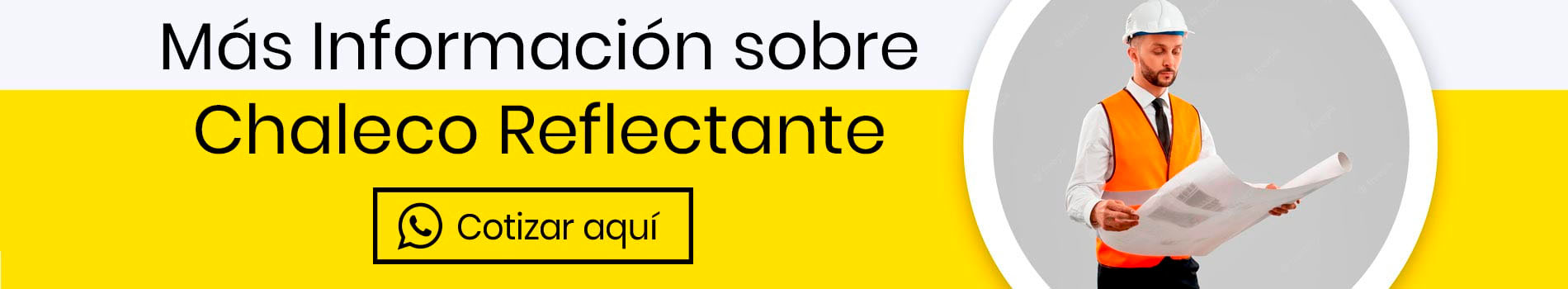 Más Información sobre
Chaleco Reflectante

Cotizar aquí